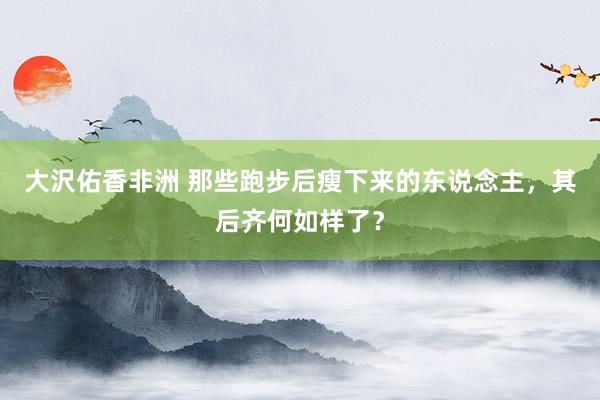 大沢佑香非洲 那些跑步后瘦下来的东说念主，其后齐何如样了？